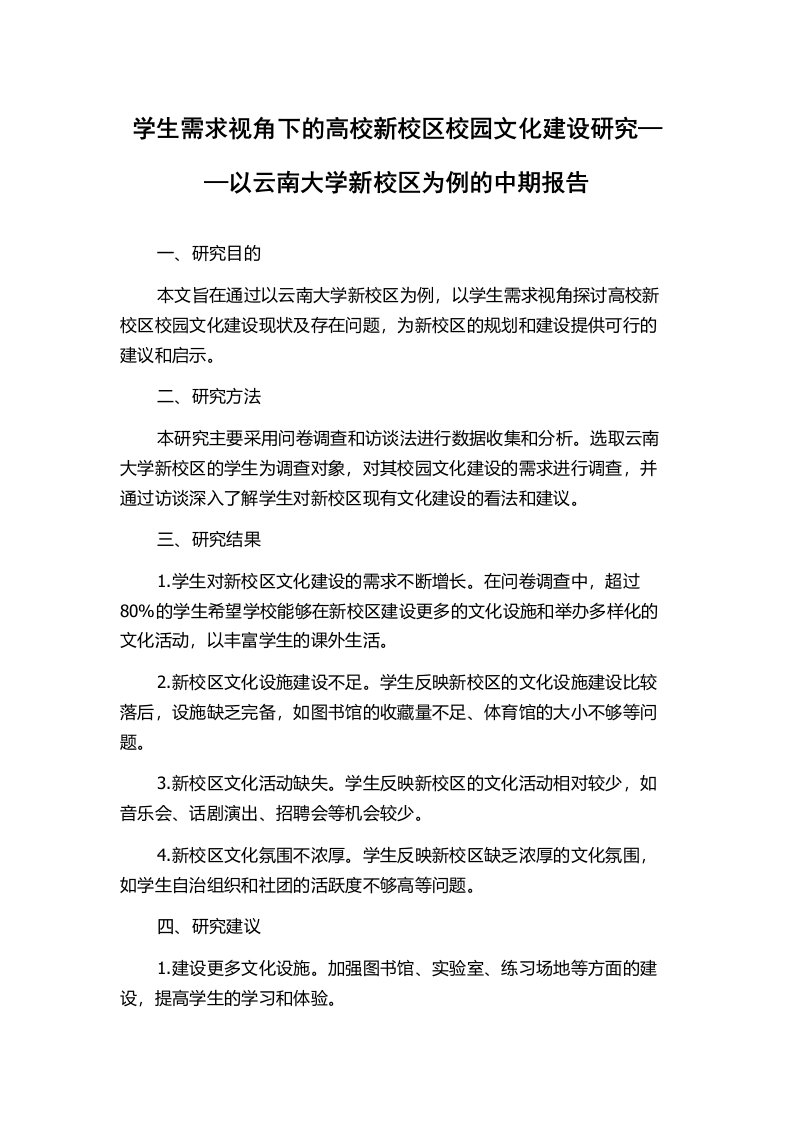 学生需求视角下的高校新校区校园文化建设研究——以云南大学新校区为例的中期报告

一、研究目的

本文旨在通过以云南大学新校区为例，以学生需求视角探讨高校新校区校园文化建设现状及存在问题，为新校区的规划和建设提供可行的建议和启示。

二、研究方法

本研究主要采用问卷调查和访谈法进行数据收集和分析。选取云南大学新校区的学生为调查对象，对其校园文化建设的需求进行调查，并通过访谈深入了解学生对新校区现有文化建设的看法和建议。

三、研究结果

1.学生对新校区文化建设的需求不断增长。在问卷调查中，超过80%的学生希望学校能够在新校区建设更多的文化设施和举办多样化的文化活动，以丰富学生的课外生活。

2.新校区文化设施建设不足。学生反映新校区的文化设施建设比较落后，设施缺乏完备，如图书馆的收藏量不足、体育馆的大小不够等问题。

3.新校区文化活动缺失。学生反映新校区的文化活动相对较少，如音乐会、话剧演出、招聘会等机会较少。

4.新校区文化氛围不浓厚。学生反映新校区缺乏浓厚的文化氛围，如学生自治组织和社团的活跃度不够高等问题。

四、研究建议

1.建设更多文化设施。加强图书馆、实验室、练习场地等方面的建设，提高学生的学习和体验。